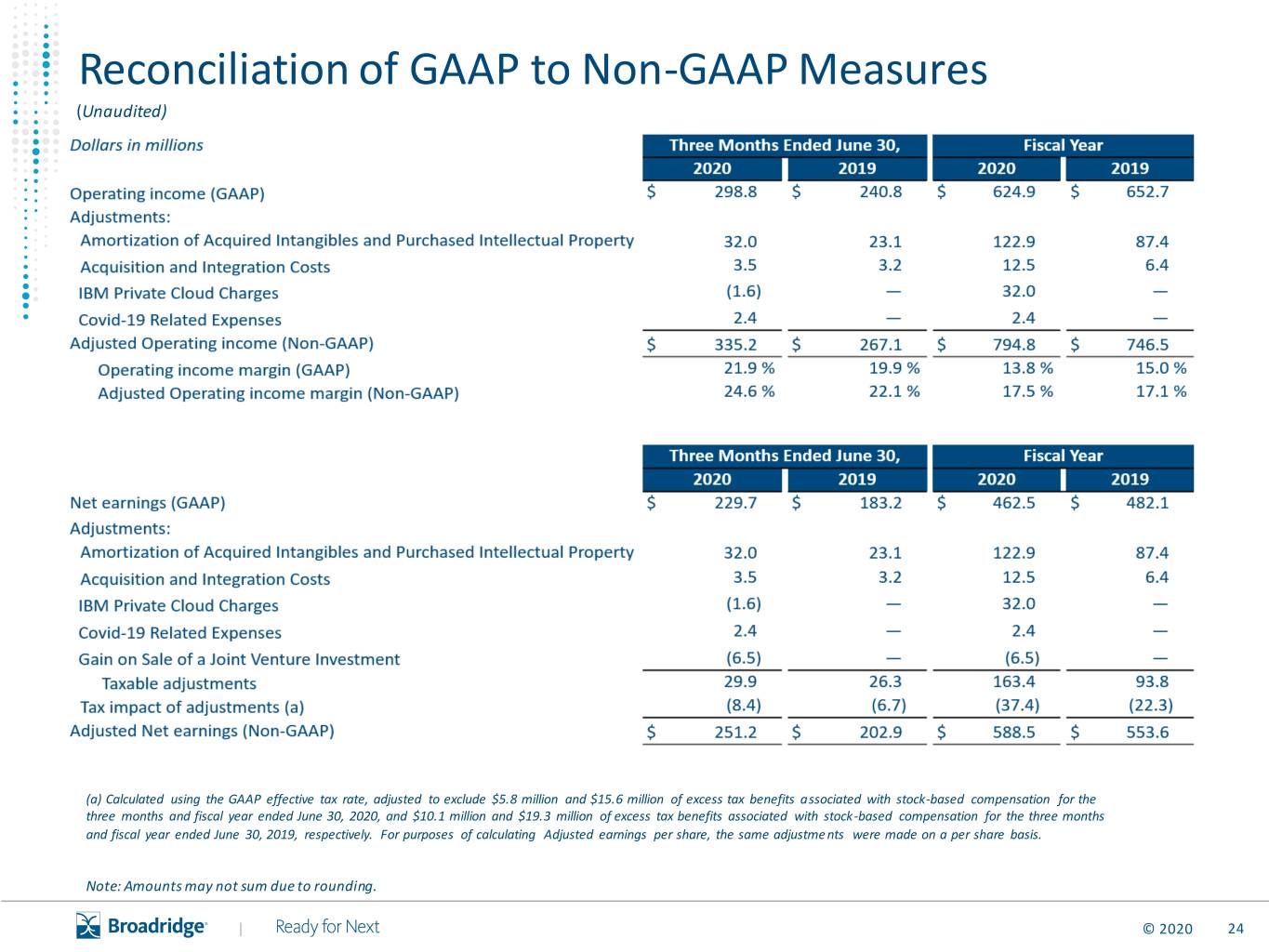 Reconciliation of GAAP to Non-GAAP Measures

(Unaudited)

| Dollars in millions | Three Months Ended June 30, 2020 | Three Months Ended June 30, 2019 | Fiscal Year 2020 | Fiscal Year 2019 |
|---|---|---|---|---|
| Operating income (GAAP) | \$ 298.8 | \$ 240.8 | \$ 624.9 | \$ 652.7 |
| Adjustments: | | | | |
| Amortization of Acquired Intangibles and Purchased Intellectual Property | 32.0 | 23.1 | 122.9 | 87.4 |
| Acquisition and Integration Costs | 3.5 | 3.2 | 12.5 | 6.4 |
| IBM Private Cloud Charges | (1.6) | — | 32.0 | — |
| Covid-19 Related Expenses | 2.4 | — | 2.4 | — |
| Adjusted Operating income (Non-GAAP) | \$ 335.2 | \$ 267.1 | \$ 794.8 | \$ 746.5 |
| Operating income margin (GAAP) | 21.9 % | 19.9 % | 13.8 % | 15.0 % |
| Adjusted Operating income margin (Non-GAAP) | 24.6 % | 22.1 % | 17.5 % | 17.1 % |

| | Three Months Ended June 30, 2020 | Three Months Ended June 30, 2019 | Fiscal Year 2020 | Fiscal Year 2019 |
|---|---|---|---|---|
| Net earnings (GAAP) | \$ 229.7 | \$ 183.2 | \$ 462.5 | \$ 482.1 |
| Adjustments: | | | | |
| Amortization of Acquired Intangibles and Purchased Intellectual Property | 32.0 | 23.1 | 122.9 | 87.4 |
| Acquisition and Integration Costs | 3.5 | 3.2 | 12.5 | 6.4 |
| IBM Private Cloud Charges | (1.6) | — | 32.0 | — |
| Covid-19 Related Expenses | 2.4 | — | 2.4 | — |
| Gain on Sale of a Joint Venture Investment | (6.5) | — | (6.5) | — |
| Taxable adjustments | 29.9 | 26.3 | 163.4 | 93.8 |
| Tax impact of adjustments (a) | (8.4) | (6.7) | (37.4) | (22.3) |
| Adjusted Net earnings (Non-GAAP) | \$ 251.2 | \$ 202.9 | \$ 588.5 | \$ 553.6 |

(a) Calculated using the GAAP effective tax rate, adjusted to exclude \$5.8 million and \$15.6 million of excess tax benefits associated with stock-based compensation for the three months and fiscal year ended June 30, 2020, and \$10.1 million and \$19.3 million of excess tax benefits associated with stock-based compensation for the three months and fiscal year ended June 30, 2019, respectively. For purposes of calculating Adjusted earnings per share, the same adjustments were made on a per share basis.

Note: Amounts may not sum due to rounding.

Broadridge | Ready for Next © 2020 24